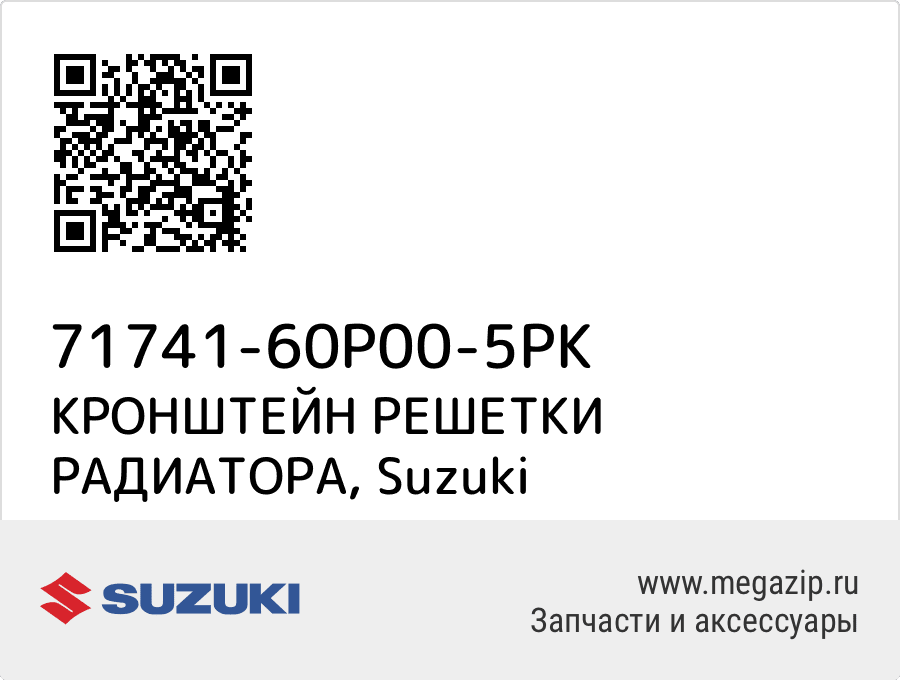 71741-60P00-5PK
КРОНШТЕЙН РЕШЕТКИ РАДИАТОРА, Suzuki

SUZUKI

www.megazip.ru
Запчасти и аксессуары